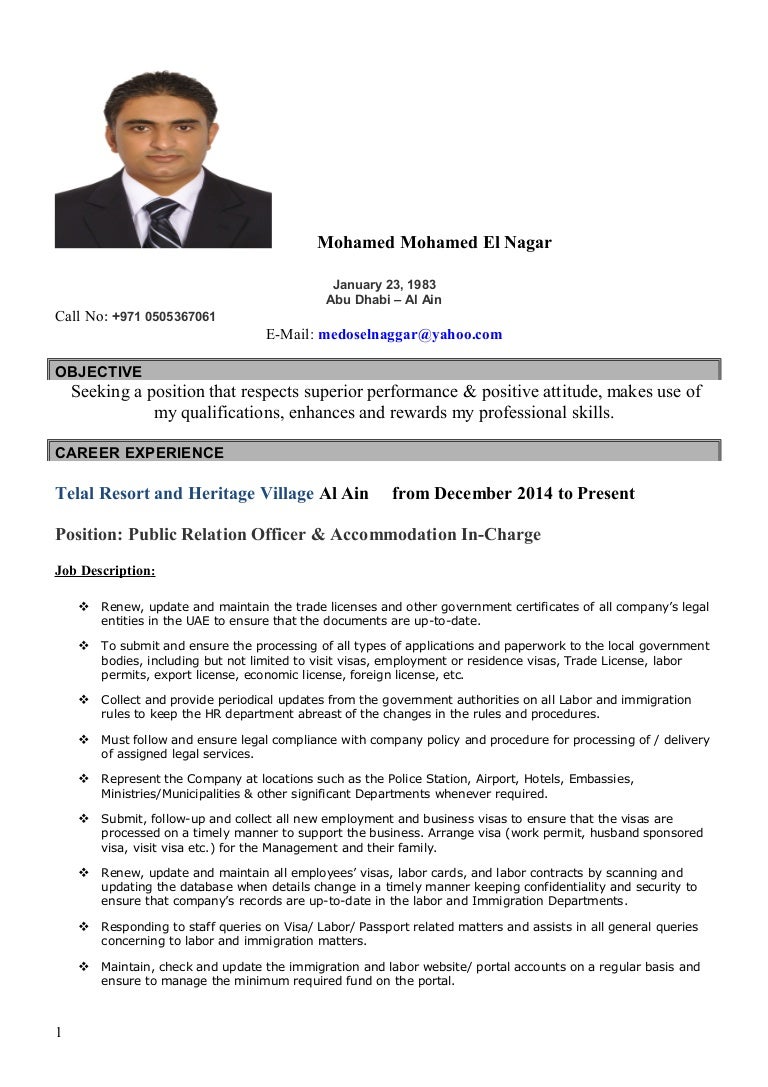 Mohamed Mohamed El Nagar

January 23, 1983
Abu Dhabi – Al Ain

Call No: +971 0505367061

E-Mail: medoselnaggar@yahoo.com

OBJECTIVE

Seeking a position that respects superior performance & positive attitude, makes use of my qualifications, enhances and rewards my professional skills.

CAREER EXPERIENCE

Telal Resort and Heritage Village Al Ain from December 2014 to Present

Position: Public Relation Officer & Accommodation In-Charge

Job Description:

❖ Renew, update and maintain the trade licenses and other government certificates of all company's legal entities in the UAE to ensure that the documents are up-to-date.

❖ To submit and ensure the processing of all types of applications and paperwork to the local government bodies, including but not limited to visit visas, employment or residence visas, Trade License, labor permits, export license, economic license, foreign license, etc.

❖ Collect and provide periodical updates from the government authorities on all Labor and immigration rules to keep the HR department abreast of the changes in the rules and procedures.

❖ Must follow and ensure legal compliance with company policy and procedure for processing of / delivery of assigned legal services.

❖ Represent the Company at locations such as the Police Station, Airport, Hotels, Embassies, Ministries/Municipalities & other significant Departments whenever required.

❖ Submit, follow-up and collect all new employment and business visas to ensure that the visas are processed on a timely manner to support the business. Arrange visa (work permit, husband sponsored visa, visit visa etc.) for the Management and their family.

❖ Renew, update and maintain all employees' visas, labor cards, and labor contracts by scanning and updating the database when details change in a timely manner keeping confidentiality and security to ensure that company's records are up-to-date in the labor and Immigration Departments.

❖ Responding to staff queries on Visa/ Labor/ Passport related matters and assists in all general queries concerning to labor and immigration matters.

❖ Maintain, check and update the immigration and labor website/ portal accounts on a regular basis and ensure to manage the minimum required fund on the portal.

1